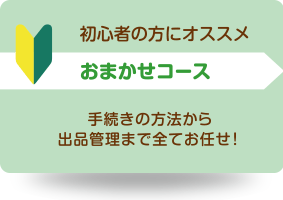 初心者の方にオススメ

おまかせコース

手続きの方法から
出品管理まで全てお任せ!